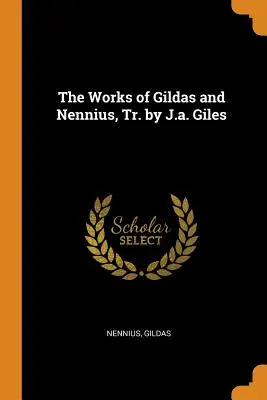 The Works of Gildas and Nennius, Tr. by J.a. Giles

Scholar
SELECT

NENNIUS, GILDAS